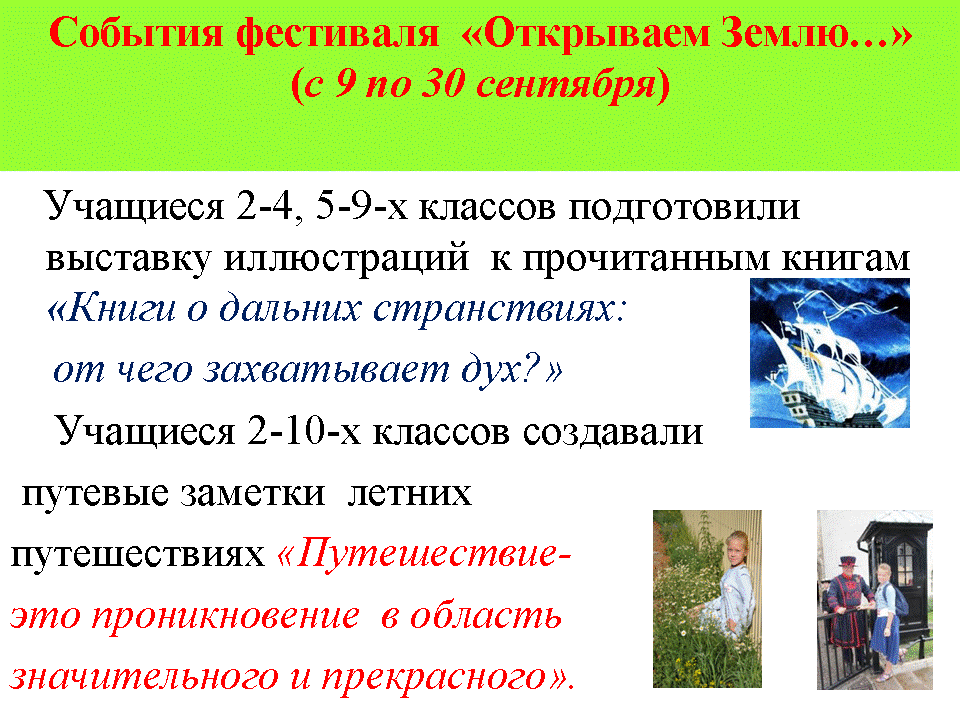 События фестиваля «Открываем Землю…» (с 9 по 30 сентября)

Учащиеся 2-4, 5-9-х классов подготовили выставку иллюстраций к прочитанным книгам «Книги о дальних странствиях: от чего захватывает дух?»

Учащиеся 2-10-х классов создавали путевые заметки летних путешествиях «Путешествие- это проникновение в область значительного и прекрасного».